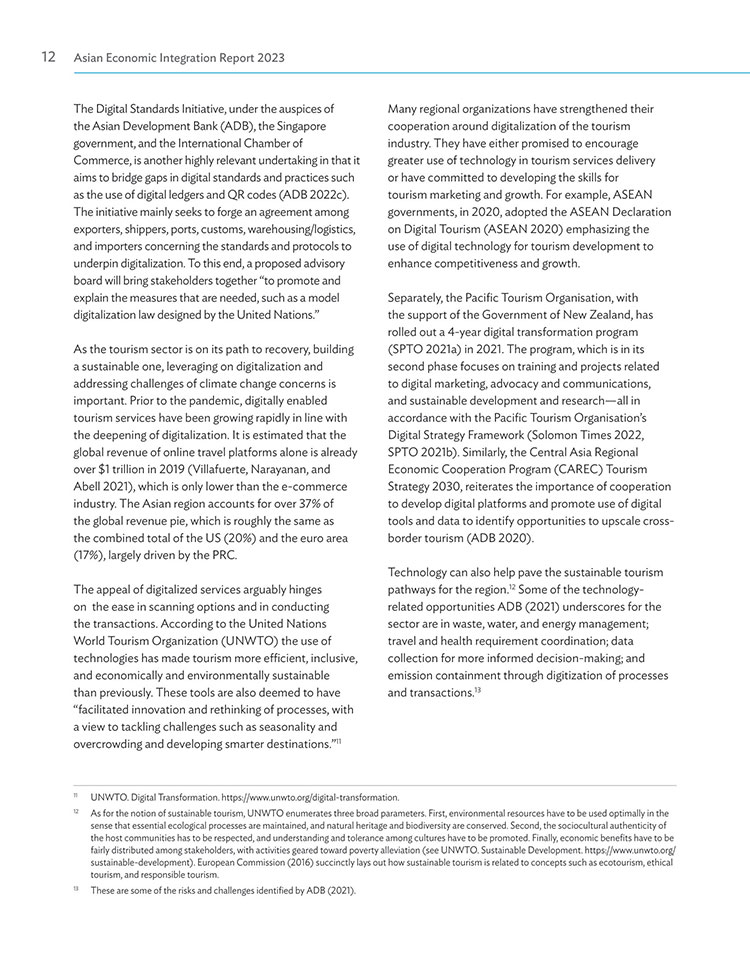 12 Asian Economic Integration Report 2023

The Digital Standards Initiative, under the auspices of the Asian Development Bank (ADB), the Singapore government, and the International Chamber of Commerce, is another highly relevant undertaking in that it aims to bridge gaps in digital standards and practices such as the use of digital ledgers and QR codes (ADB 2022c). The initiative mainly seeks to forge an agreement among exporters, shippers, ports, customs, warehousing/logistics, and importers concerning the standards and protocols to underpin digitalization. To this end, a proposed advisory board will bring stakeholders together "to promote and explain the measures that are needed, such as a model digitalization law designed by the United Nations."

As the tourism sector is on its path to recovery, building a sustainable one, leveraging on digitalization and addressing challenges of climate change concerns is important. Prior to the pandemic, digitally enabled tourism services have been growing rapidly in line with the deepening of digitalization. It is estimated that the global revenue of online travel platforms alone is already over $1 trillion in 2019 (Villafuerte, Narayanan, and Abell 2021), which is only lower than the e-commerce industry. The Asian region accounts for over 37% of the global revenue pie, which is roughly the same as the combined total of the US (20%) and the euro area (17%), largely driven by the PRC.

The appeal of digitalized services arguably hinges on the ease in scanning options and in conducting the transactions. According to the United Nations World Tourism Organization (UNWTO) the use of technologies has made tourism more efficient, inclusive, and economically and environmentally sustainable than previously. These tools are also deemed to have "facilitated innovation and rethinking of processes, with a view to tackling challenges such as seasonality and overcrowding and developing smarter destinations."$^{11}$

Many regional organizations have strengthened their cooperation around digitalization of the tourism industry. They have either promised to encourage greater use of technology in tourism services delivery or have committed to developing the skills for tourism marketing and growth. For example, ASEAN governments, in 2020, adopted the ASEAN Declaration on Digital Tourism (ASEAN 2020) emphasizing the use of digital technology for tourism development to enhance competitiveness and growth.

Separately, the Pacific Tourism Organisation, with the support of the Government of New Zealand, has rolled out a 4-year digital transformation program (SPTO 2021a) in 2021. The program, which is in its second phase focuses on training and projects related to digital marketing, advocacy and communications, and sustainable development and research—all in accordance with the Pacific Tourism Organisation's Digital Strategy Framework (Solomon Times 2022, SPTO 2021b). Similarly, the Central Asia Regional Economic Cooperation Program (CAREC) Tourism Strategy 2030, reiterates the importance of cooperation to develop digital platforms and promote use of digital tools and data to identify opportunities to upscale cross-border tourism (ADB 2020).

Technology can also help pave the sustainable tourism pathways for the region.$^{12}$ Some of the technology-related opportunities ADB (2021) underscores for the sector are in waste, water, and energy management; travel and health requirement coordination; data collection for more informed decision-making; and emission containment through digitization of processes and transactions.$^{13}$

$^{11}$ UNWTO. Digital Transformation. https://www.unwto.org/digital-transformation.

$^{12}$ As for the notion of sustainable tourism, UNWTO enumerates three broad parameters. First, environmental resources have to be used optimally in the sense that essential ecological processes are maintained, and natural heritage and biodiversity are conserved. Second, the sociocultural authenticity of the host communities has to be respected, and understanding and tolerance among cultures have to be promoted. Finally, economic benefits have to be fairly distributed among stakeholders, with activities geared toward poverty alleviation (see UNWTO. Sustainable Development. https://www.unwto.org/sustainable-development). European Commission (2016) succinctly lays out how sustainable tourism is related to concepts such as ecotourism, ethical tourism, and responsible tourism.

$^{13}$ These are some of the risks and challenges identified by ADB (2021).